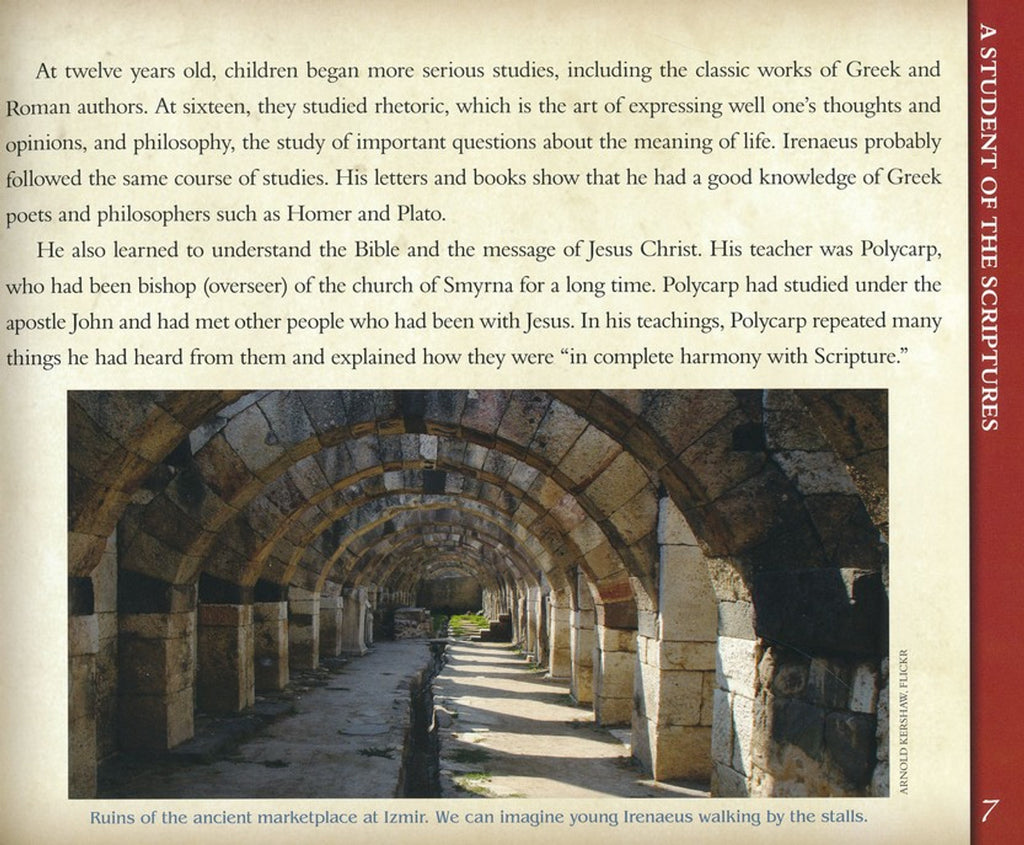 At twelve years old, children began more serious studies, including the classic works of Greek and Roman authors. At sixteen, they studied rhetoric, which is the art of expressing well one's thoughts and opinions, and philosophy, the study of important questions about the meaning of life. Irenaeus probably followed the same course of studies. His letters and books show that he had a good knowledge of Greek poets and philosophers such as Homer and Plato.

He also learned to understand the Bible and the message of Jesus Christ. His teacher was Polycarp, who had been bishop (overseer) of the church of Smyrna for a long time. Polycarp had studied under the apostle John and had met other people who had been with Jesus. In his teachings, Polycarp repeated many things he had heard from them and explained how they were "in complete harmony with Scripture."

ARNOLD KERSHAW, FLICKR

Ruins of the ancient marketplace at Izmir. We can imagine young Irenaeus walking by the stalls.

A STUDENT OF THE SCRIPTURES

7